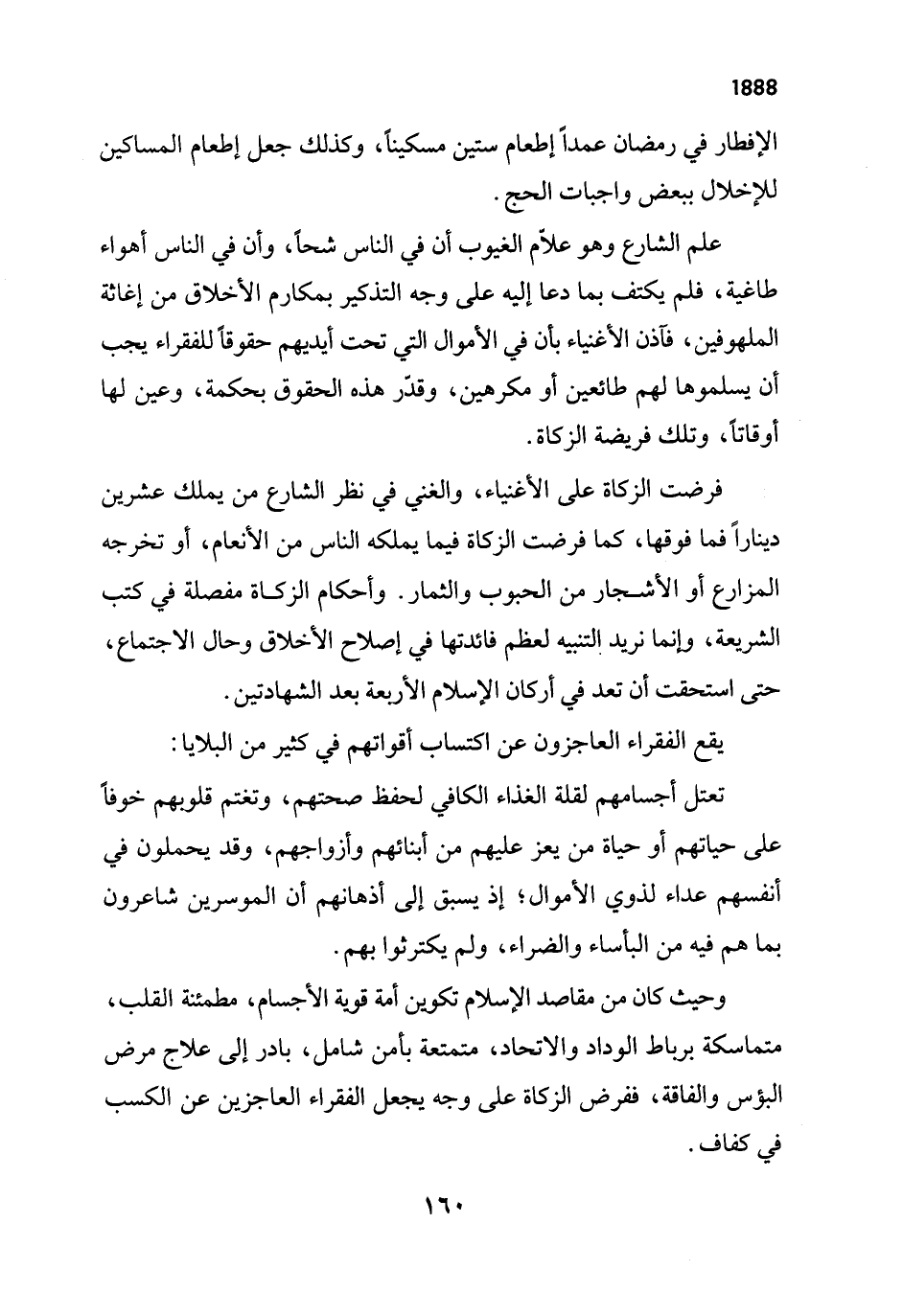 1888

الإفطار في رمضان عمداً إطعام ستين مسكيناً، وكذلك جعل إطعام المساكين للإخلال ببعض واجبات الحج.

علم الشارع وهو علاّم الغيوب أن في الناس شحاً، وأن في الناس أهواء طاغية، فلم يكتف بما دعا إليه على وجه التذكير بمكارم الأخلاق من إغاثة الملهوفين، فآذن الأغنياء بأن في الأموال التي تحت أيديهم حقوقاً للفقراء يجب أن يسلموها لهم طائعين أو مكرهين، وقدّر هذه الحقوق بحكمة، وعين لها أوقاتاً، وتلك فريضة الزكاة.

فرضت الزكاة على الأغنياء، والغني في نظر الشارع من يملك عشرين ديناراً فما فوقها، كما فرضت الزكاة فيما يملكه الناس من الأنعام، أو تخرجه المزارع أو الأشجار من الحبوب والثمار. وأحكام الزكاة مفصلة في كتب الشريعة، وإنما نريد التنبيه لعظم فائدتها في إصلاح الأخلاق وحال الاجتماع، حتى استحقت أن تعد في أركان الإسلام الأربعة بعد الشهادتين.

يقع الفقراء العاجزون عن اكتساب أقواتهم في كثير من البلايا:

تعتل أجسامهم لقلة الغذاء الكافي لحفظ صحتهم، وتغتم قلوبهم خوفاً على حياتهم أو حياة من يعز عليهم من أبنائهم وأزواجهم، وقد يحملون في أنفسهم عداء لذوي الأموال؛ إذ يسبق إلى أذهانهم أن الموسرين شاعرون بما هم فيه من البأساء والضراء، ولم يكترثوا بهم.

وحيث كان من مقاصد الإسلام تكوين أمة قوية الأجسام، مطمئنة القلب، متماسكة برباط الوداد والاتحاد، متمتعة بأمن شامل، بادر إلى علاج مرض البؤس والفاقة، ففرض الزكاة على وجه يجعل الفقراء العاجزين عن الكسب في كفاف.

١٦٠